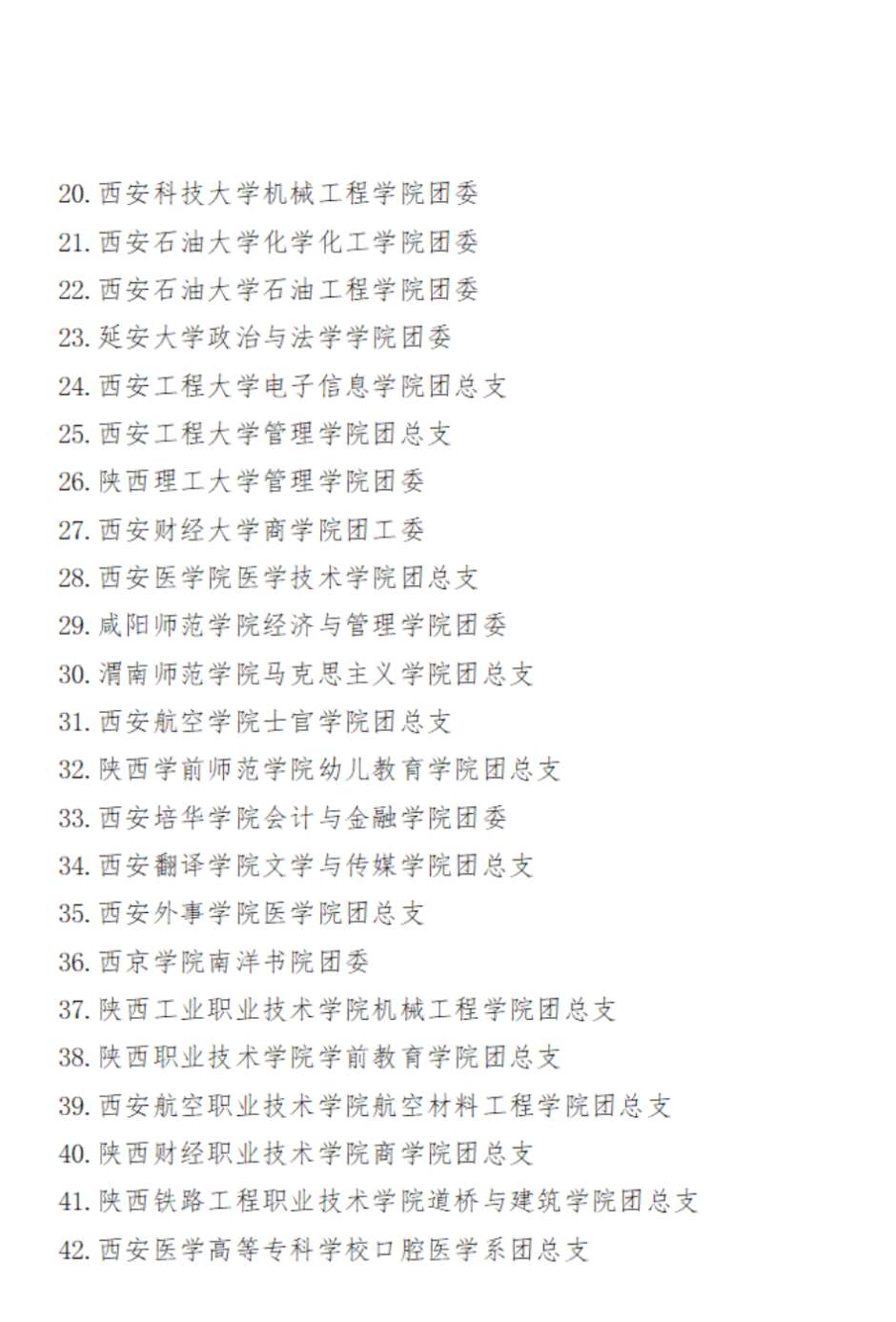 20. 西安科技大学机械工程学院团委
21. 西安石油大学化学化工学院团委
22. 西安石油大学石油工程学院团委
23. 延安大学政治与法学学院团委
24. 西安工程大学电子信息学院团总支
25. 西安工程大学管理学院团总支
26. 陕西理工大学管理学院团委
27. 西安财经大学商学院团工委
28. 西安医学院医学技术学院团总支
29. 咸阳师范学院经济与管理学院团委
30. 渭南师范学院马克思主义学院团总支
31. 西安航空学院士官学院团总支
32. 陕西学前师范学院幼儿教育学院团总支
33. 西安培华学院会计与金融学院团委
34. 西安翻译学院文学与传媒学院团总支
35. 西安外事学院医学院团总支
36. 西京学院南洋书院团委
37. 陕西工业职业技术学院机械工程学院团总支
38. 陕西职业技术学院学前教育学院团总支
39. 西安航空职业技术学院航空材料工程学院团总支
40. 陕西财经职业技术学院商学院团总支
41. 陕西铁路工程职业技术学院道桥与建筑学院团总支
42. 西安医学高等专科学校口腔医学系团总支